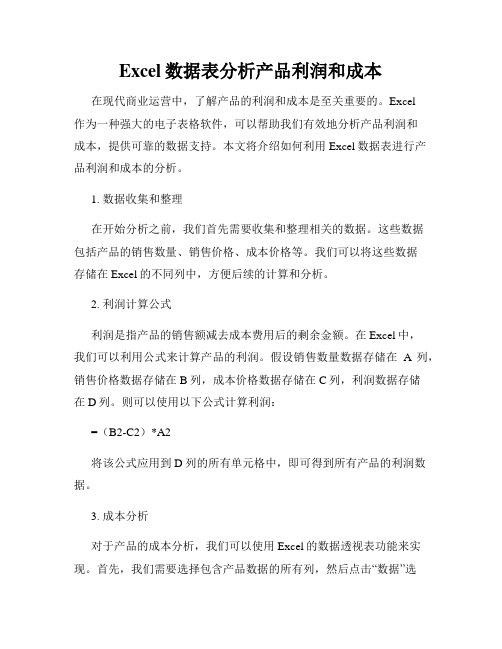 Excel 数据表分析产品利润和成本

在现代商业运营中，了解产品的利润和成本是至关重要的。Excel 作为一种强大的电子表格软件，可以帮助我们有效地分析产品利润和成本，提供可靠的数据支持。本文将介绍如何利用 Excel 数据表进行产品利润和成本的分析。

1. 数据收集和整理

在开始分析之前，我们首先需要收集和整理相关的数据。这些数据包括产品的销售数量、销售价格、成本价格等。我们可以将这些数据存储在 Excel 的不同列中，方便后续的计算和分析。

2. 利润计算公式

利润是指产品的销售额减去成本费用后的剩余金额。在 Excel 中，我们可以利用公式来计算产品的利润。假设销售数量数据存储在 A 列，销售价格数据存储在 B 列，成本价格数据存储在 C 列，利润数据存储在 D 列。则可以使用以下公式计算利润：

=（B2-C2）*A2

将该公式应用到 D 列的所有单元格中，即可得到所有产品的利润数据。

3. 成本分析

对于产品的成本分析，我们可以使用 Excel 的数据透视表功能来实现。首先，我们需要选择包含产品数据的所有列，然后点击“数据”选